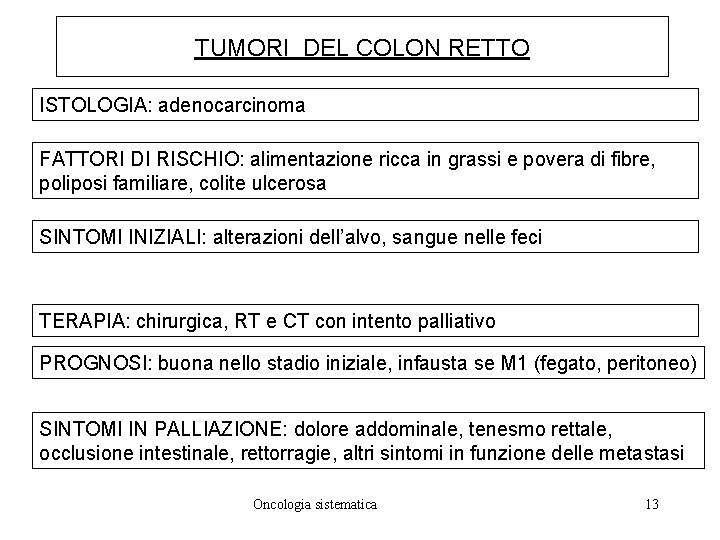 TUMORI DEL COLON RETTO

ISTOLOGIA: adenocarcinoma

FATTORI DI RISCHIO: alimentazione ricca in grassi e povera di fibre, poliposi familiare, colite ulcerosa

SINTOMI INIZIALI: alterazioni dell'alvo, sangue nelle feci

TERAPIA: chirurgica, RT e CT con intento palliativo

PROGNOSI: buona nello stadio iniziale, infausta se M1 (fegato, peritoneo)

SINTOMI IN PALLIAZIONE: dolore addominale, tenesmo rettale, occlusione intestinale, rettorragie, altri sintomi in funzione delle metastasi

Oncologia sistematica

13